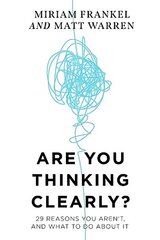 MIRIAM FRANKEL
AND MATT WARREN

ARE YOU THINKING CLEARLY?

29 REASONS YOU AREN'T, AND WHAT TO DO ABOUT IT